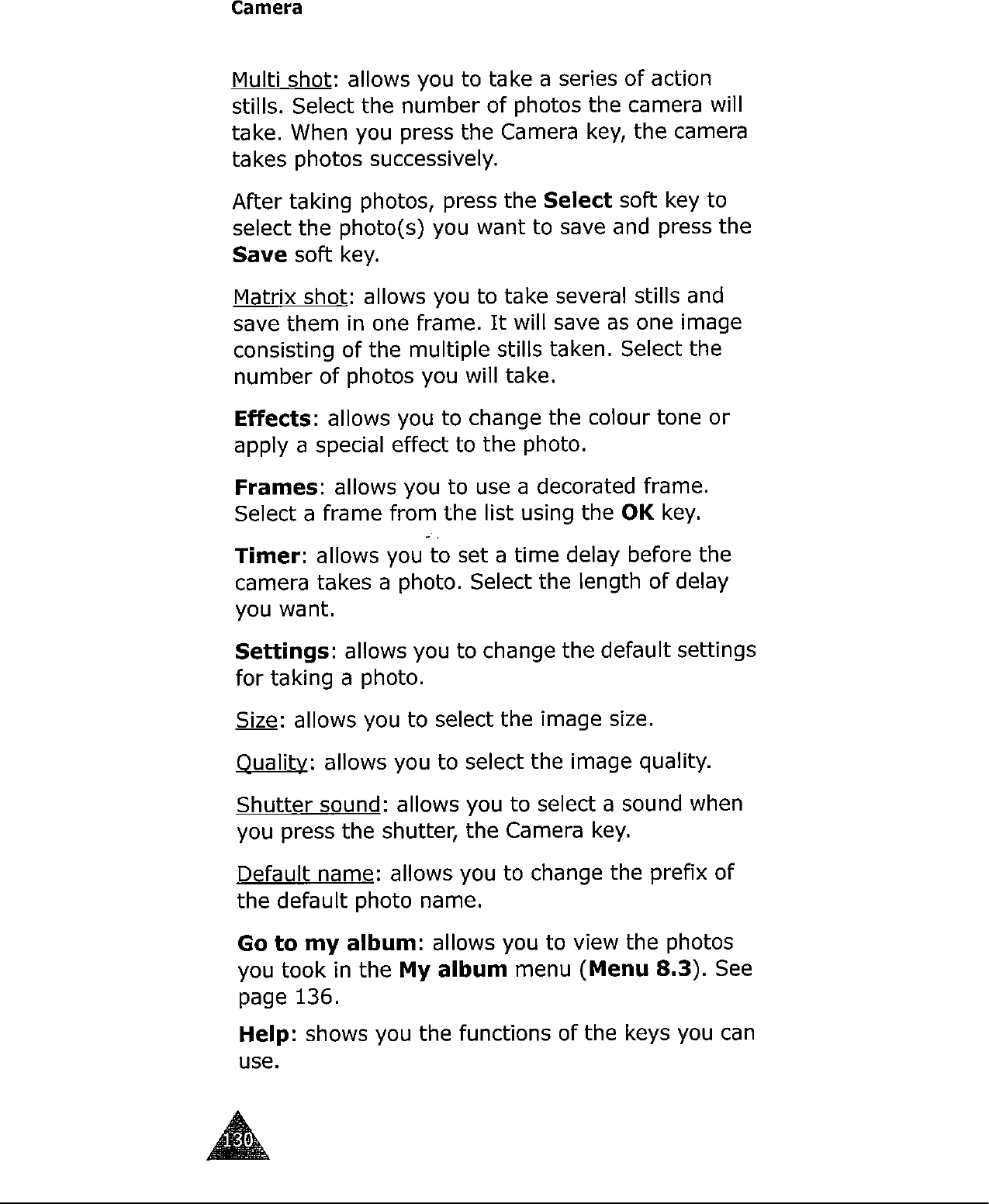 Camera

Multi shot: allows you to take a series of action stills. Select the number of photos the camera will take. When you press the Camera key, the camera takes photos successively.

After taking photos, press the Select soft key to select the photo(s) you want to save and press the Save soft key.

Matrix shot: allows you to take several stills and save them in one frame. It will save as one image consisting of the multiple stills taken. Select the number of photos you will take.

Effects: allows you to change the colour tone or apply a special effect to the photo.

Frames: allows you to use a decorated frame. Select a frame from the list using the OK key.

Timer: allows you to set a time delay before the camera takes a photo. Select the length of delay you want.

Settings: allows you to change the default settings for taking a photo.

Size: allows you to select the image size.

Quality: allows you to select the image quality.

Shutter sound: allows you to select a sound when you press the shutter, the Camera key.

Default name: allows you to change the prefix of the default photo name.

Go to my album: allows you to view the photos you took in the My album menu (Menu 8.3). See page 136.

Help: shows you the functions of the keys you can use.

130